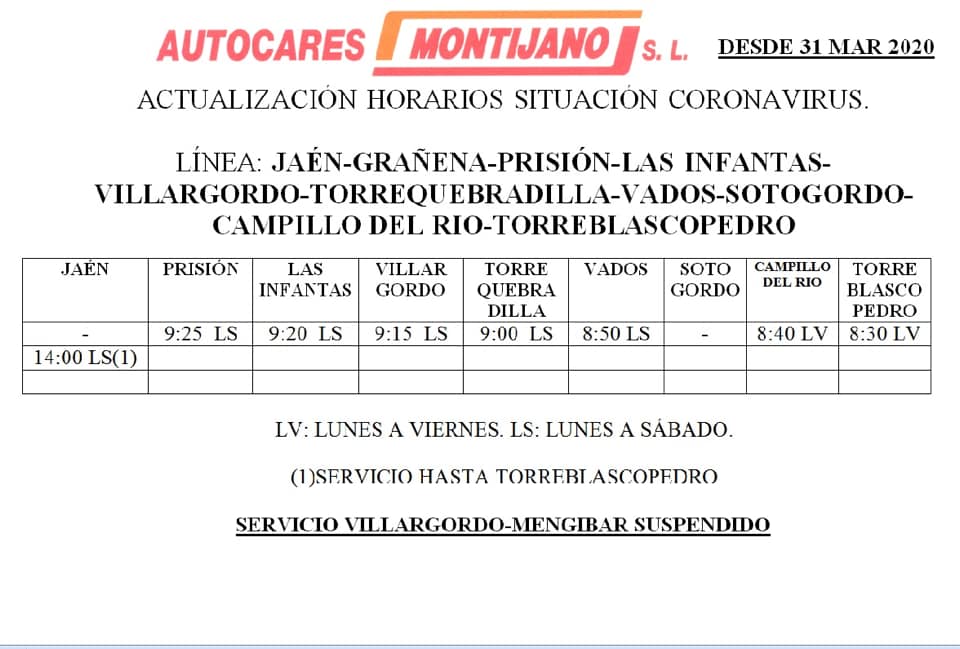 AUTOCARES MONTIJANO S. L.

DESDE 31 MAR 2020

ACTUALIZACIÓN HORARIOS SITUACIÓN CORONAVIRUS.

LÍNEA: JAÉN-GRAÑENA-PRISIÓN-LAS INFANTAS-VILLARGORDO-TORREQUEBRADILLA-VADOS-SOTOGORDO-CAMPILLO DEL RIO-TORREBLASCOPEDRO

| JAÉN | PRISIÓN | LAS INFANTAS | VILLAR GORDO | TORRE QUEBRA DILLA | VADOS | SOTO GORDO | CAMPILLO DEL RIO | TORRE BLASCO PEDRO |
|---|---|---|---|---|---|---|---|---|
| - | 9:25 LS | 9:20 LS | 9:15 LS | 9:00 LS | 8:50 LS | - | 8:40 LV | 8:30 LV |
| 14:00 LS(1) | | | | | | | | |
| | | | | | | | | |

LV: LUNES A VIERNES. LS: LUNES A SÁBADO.

(1)SERVICIO HASTA TORREBLASCOPEDRO

SERVICIO VILLARGORDO-MENGIBAR SUSPENDIDO